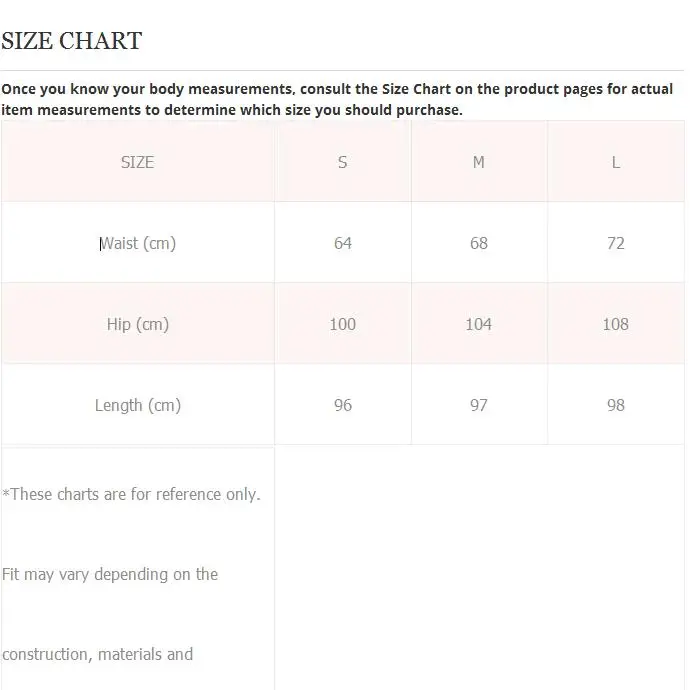 SIZE CHART

Once you know your body measurements, consult the Size Chart on the product pages for actual item measurements to determine which size you should purchase.

| SIZE | S | M | L |
|---|---|---|---|
| Waist (cm) | 64 | 68 | 72 |
| Hip (cm) | 100 | 104 | 108 |
| Length (cm) | 96 | 97 | 98 |

*These charts are for reference only.

Fit may vary depending on the

construction, materials and